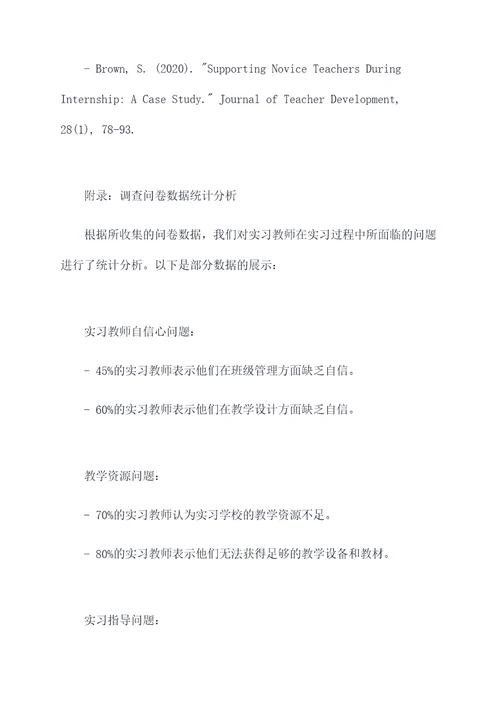 - Brown, S. (2020). "Supporting Novice Teachers During Internship: A Case Study." Journal of Teacher Development, 28(1), 78-93.

附录：调查问卷数据统计分析

根据所收集的问卷数据，我们对实习教师在实习过程中所面临的问题进行了统计分析。以下是部分数据的展示：

实习教师自信心问题：

- 45%的实习教师表示他们在班级管理方面缺乏自信。

- 60%的实习教师表示他们在教学设计方面缺乏自信。

教学资源问题：

- 70%的实习教师认为实习学校的教学资源不足。

- 80%的实习教师表示他们无法获得足够的教学设备和教材。

实习指导问题：